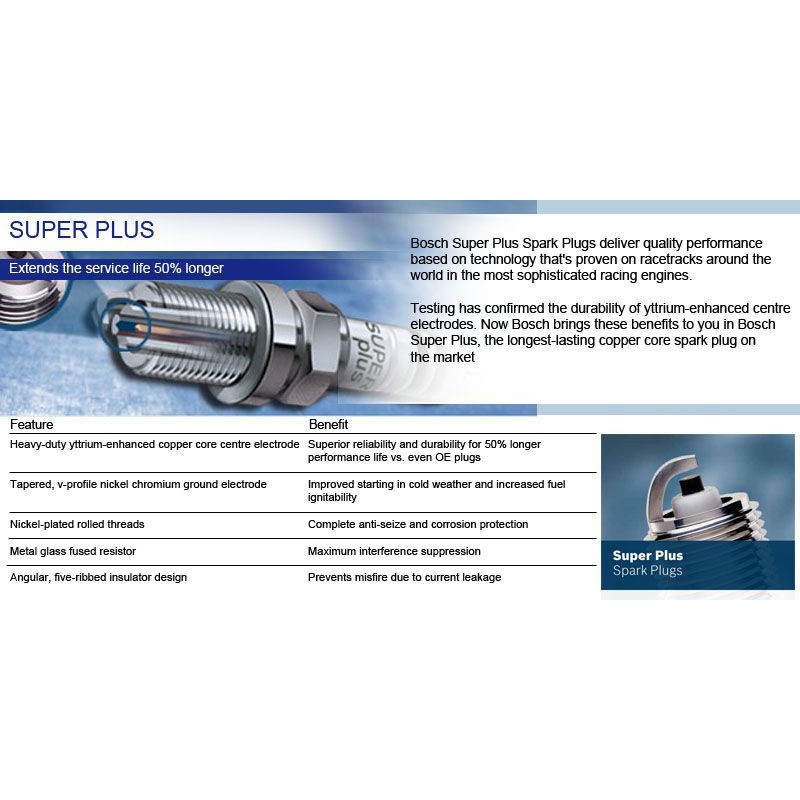 SUPER PLUS

Extends the service life 50% longer

SUPER plus

Bosch Super Plus Spark Plugs deliver quality performance based on technology that's proven on racetracks around the world in the most sophisticated racing engines.

Testing has confirmed the durability of yttrium-enhanced centre electrodes. Now Bosch brings these benefits to you in Bosch Super Plus, the longest-lasting copper core spark plug on the market

| Feature | Benefit |
|---|---|
| Heavy-duty yttrium-enhanced copper core centre electrode | Superior reliability and durability for 50% longer performance life vs. even OE plugs |
| Tapered, v-profile nickel chromium ground electrode | Improved starting in cold weather and increased fuel ignitability |
| Nickel-plated rolled threads | Complete anti-seize and corrosion protection |
| Metal glass fused resistor | Maximum interference suppression |
| Angular, five-ribbed insulator design | Prevents misfire due to current leakage |

Super Plus
Spark Plugs